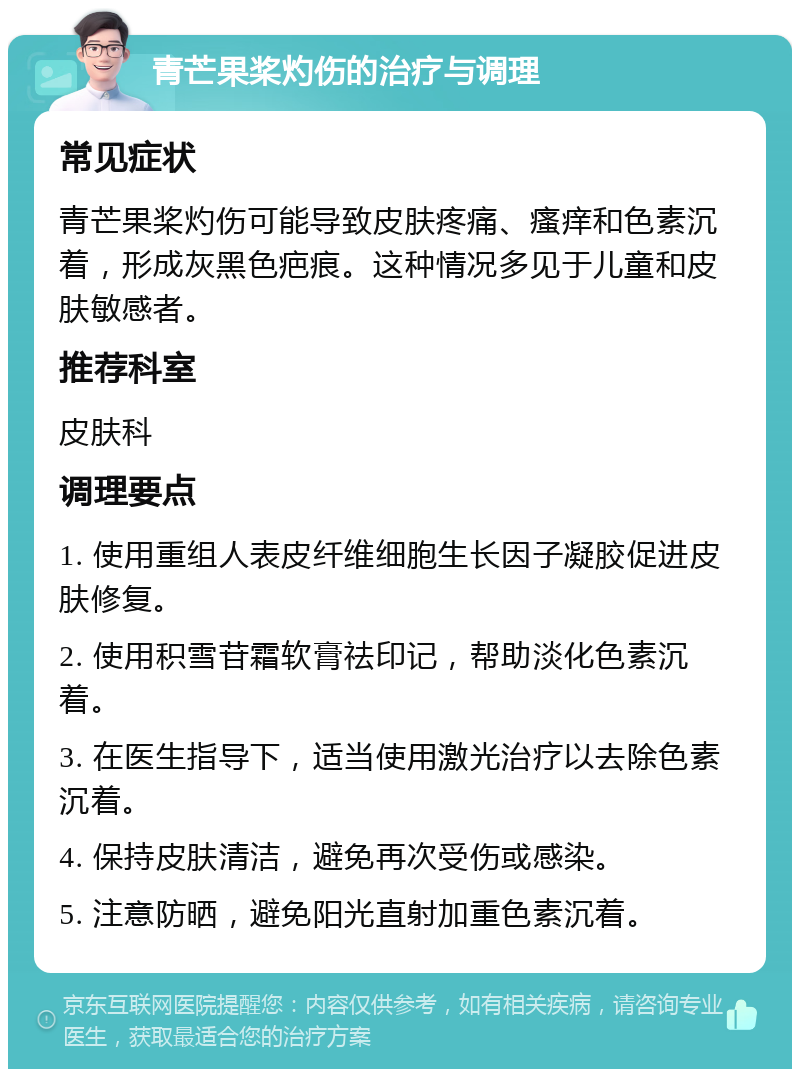 青芒果浆灼伤的治疗与调理

常见症状

青芒果浆灼伤可能导致皮肤疼痛、瘙痒和色素沉着，形成灰黑色疤痕。这种情况多见于儿童和皮肤敏感者。

推荐科室

皮肤科

调理要点

1. 使用重组人表皮纤维细胞生长因子凝胶促进皮肤修复。

2. 使用积雪苷霜软膏祛印记，帮助淡化色素沉着。

3. 在医生指导下，适当使用激光治疗以去除色素沉着。

4. 保持皮肤清洁，避免再次受伤或感染。

5. 注意防晒，避免阳光直射加重色素沉着。

京东互联网医院提醒您：内容仅供参考，如有相关疾病，请咨询专业医生，获取最适合您的治疗方案